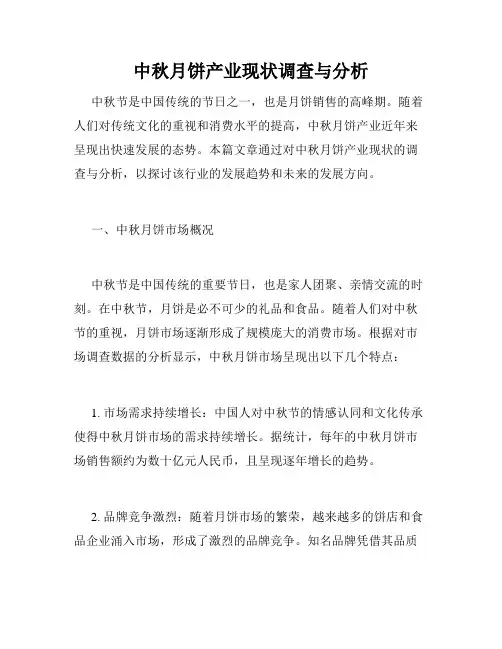 中秋月饼产业现状调查与分析

中秋节是中国传统的节日之一，也是月饼销售的高峰期。随着人们对传统文化的重视和消费水平的提高，中秋月饼产业近年来呈现出快速发展的态势。本篇文章通过对中秋月饼产业现状的调查与分析，以探讨该行业的发展趋势和未来的发展方向。

一、中秋月饼市场概况

中秋节是中国传统的重要节日，也是家人团聚、亲情交流的时刻。在中秋节，月饼是必不可少的礼品和食品。随着人们对中秋节的重视，月饼市场逐渐形成了规模庞大的消费市场。根据对市场调查数据的分析显示，中秋月饼市场呈现出以下几个特点：

1. 市场需求持续增长：中国人对中秋节的情感认同和文化传承使得中秋月饼市场的需求持续增长。据统计，每年的中秋月饼市场销售额约为数十亿元人民币，且呈现逐年增长的趋势。

2. 品牌竞争激烈：随着月饼市场的繁荣，越来越多的饼店和食品企业涌入市场，形成了激烈的品牌竞争。知名品牌凭借其品质